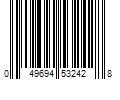 0 49694 53242 8